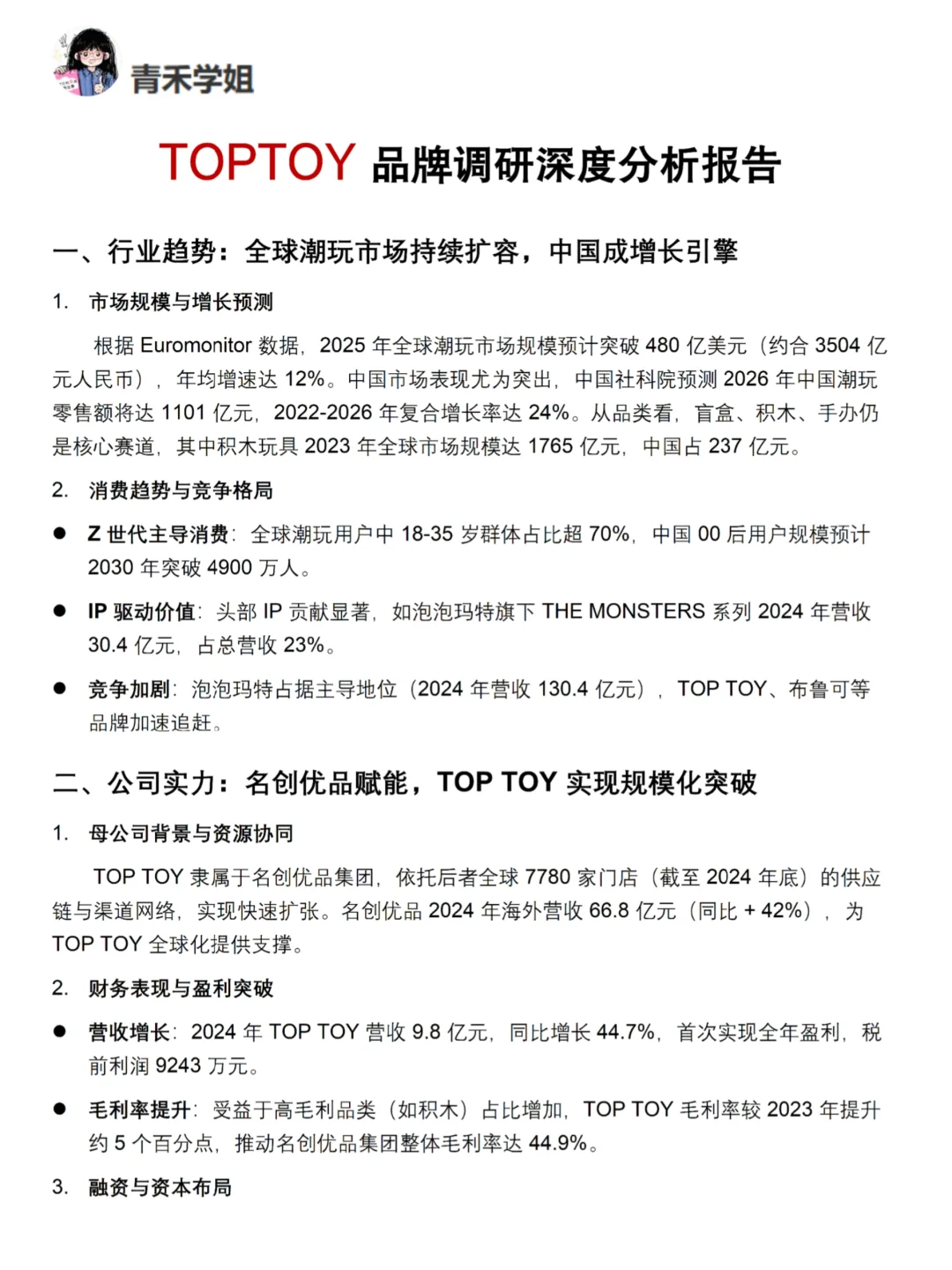 青禾学姐

TOPTOY 品牌调研深度分析报告

一、行业趋势：全球潮玩市场持续扩容，中国成增长引擎

1. 市场规模与增长预测

根据 Euromonitor 数据，2025 年全球潮玩市场规模预计突破 480 亿美元（约合 3504 亿元人民币），年均增速达 12%。中国市场表现尤为突出，中国社科院预测 2026 年中国潮玩零售额将达 1101 亿元，2022-2026 年复合增长率达 24%。从品类看，盲盒、积木、手办仍是核心赛道，其中积木玩具 2023 年全球市场规模达 1765 亿元，中国占 237 亿元。

2. 消费趋势与竞争格局

● Z 世代主导消费：全球潮玩用户中 18-35 岁群体占比超 70%，中国 00 后用户规模预计 2030 年突破 4900 万人。

● IP 驱动价值：头部 IP 贡献显著，如泡泡玛特旗下 THE MONSTERS 系列 2024 年营收 30.4 亿元，占总营收 23%。

● 竞争加剧：泡泡玛特占据主导地位（2024 年营收 130.4 亿元），TOP TOY、布鲁可等品牌加速追赶。

二、公司实力：名创优品赋能，TOP TOY 实现规模化突破

1. 母公司背景与资源协同

TOP TOY 隶属于名创优品集团，依托后者全球 7780 家门店（截至 2024 年底）的供应链与渠道网络，实现快速扩张。名创优品 2024 年海外营收 66.8 亿元（同比 + 42%），为 TOP TOY 全球化提供支撑。

2. 财务表现与盈利突破

● 营收增长：2024 年 TOP TOY 营收 9.8 亿元，同比增长 44.7%，首次实现全年盈利，税前利润 9243 万元。

● 毛利率提升：受益于高毛利品类（如积木）占比增加，TOP TOY 毛利率较 2023 年提升约 5 个百分点，推动名创优品集团整体毛利率达 44.9%。

3. 融资与资本布局